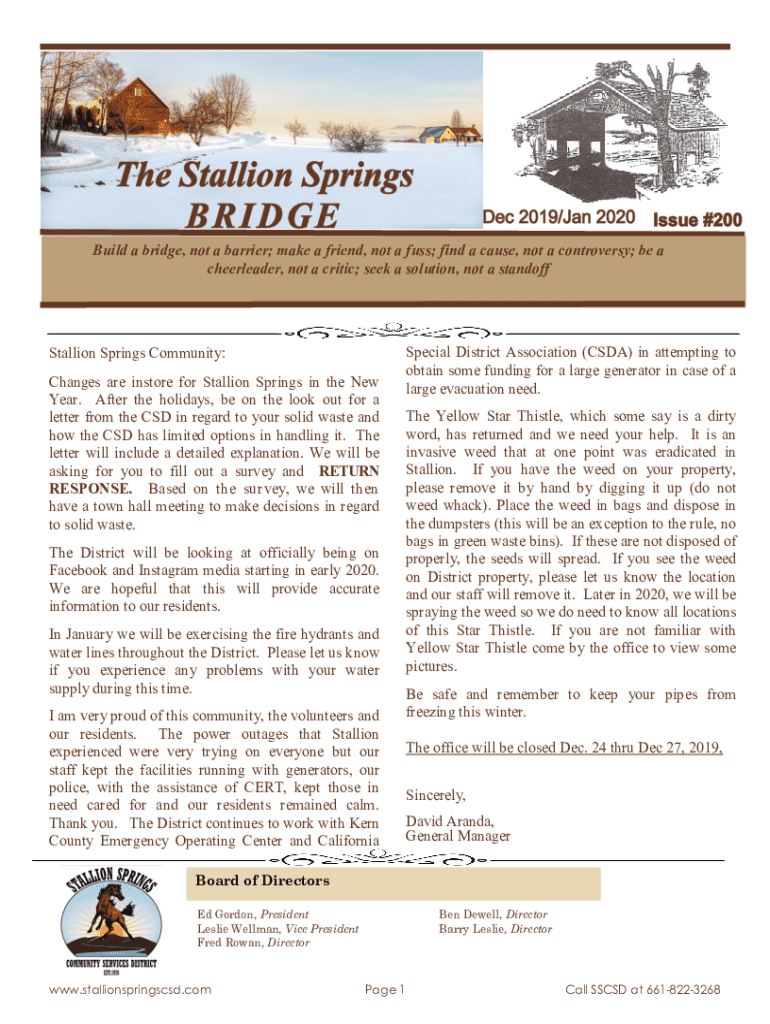 The Stallion Springs BRIDGE

Dec 2019/Jan 2020 Issue #200

Build a bridge, not a barrier; make a friend, not a fuss; find a cause, not a controversy; be a cheerleader, not a critic; seek a solution, not a standoff

Stallion Springs Community:

Changes are instore for Stallion Springs in the New Year. After the holidays, be on the look out for a letter from the CSD in regard to your solid waste and how the CSD has limited options in handling it. The letter will include a detailed explanation. We will be asking for you to fill out a survey and RETURN RESPONSE. Based on the survey, we will then have a town hall meeting to make decisions in regard to solid waste.

The District will be looking at officially being on Facebook and Instagram media starting in early 2020. We are hopeful that this will provide accurate information to our residents.

In January we will be exercising the fire hydrants and water lines throughout the District. Please let us know if you experience any problems with your water supply during this time.

I am very proud of this community, the volunteers and our residents. The power outages that Stallion experienced were very trying on everyone but our staff kept the facilities running with generators, our police, with the assistance of CERT, kept those in need cared for and our residents remained calm. Thank you. The District continues to work with Kern County Emergency Operating Center and California Special District Association (CSDA) in attempting to obtain some funding for a large generator in case of a large evacuation need.

The Yellow Star Thistle, which some say is a dirty word, has returned and we need your help. It is an invasive weed that at one point was eradicated in Stallion. If you have the weed on your property, please remove it by hand by digging it up (do not weed whack). Place the weed in bags and dispose in the dumpsters (this will be an exception to the rule, no bags in green waste bins). If these are not disposed of properly, the seeds will spread. If you see the weed on District property, please let us know the location and our staff will remove it. Later in 2020, we will be spraying the weed so we do need to know all locations of this Star Thistle. If you are not familiar with Yellow Star Thistle come by the office to view some pictures.

Be safe and remember to keep your pipes from freezing this winter.

The office will be closed Dec. 24 thru Dec 27, 2019,

Sincerely,

David Aranda,
General Manager

STALLION SPRINGS
COMMUNITY SERVICES DISTRICT
EST. 1970

Board of Directors

Ed Gordon, President
Leslie Wellman, Vice President
Fred Rowan, Director

Ben Dewell, Director
Barry Leslie, Director

www.stallionspringscsd.com Page 1 Call SSCSD at 661-822-3268